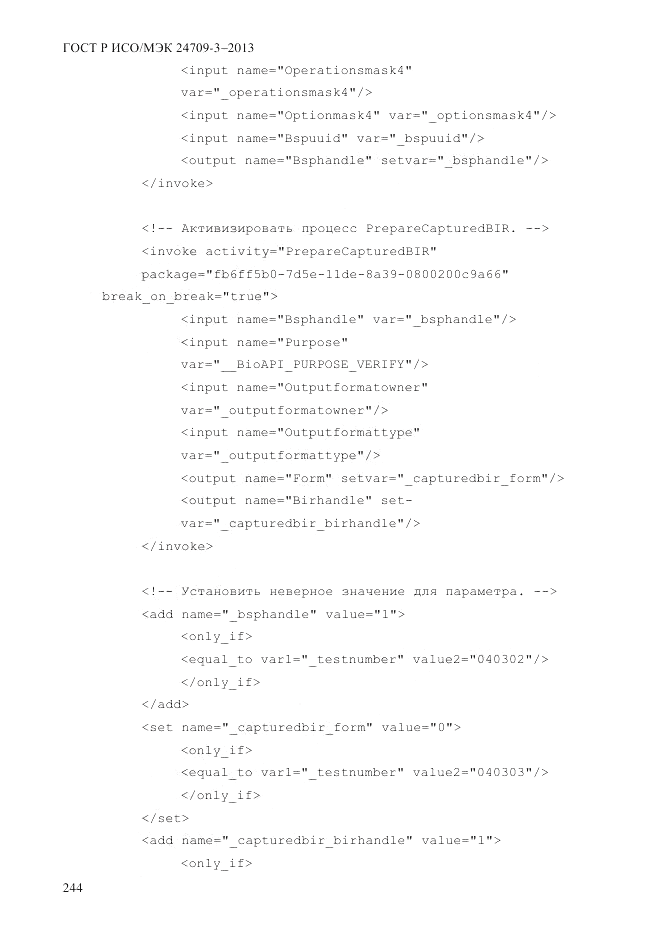 ГОСТ Р ИСО/МЭК 24709-3–2013

<input name="Operationsmask4"
var="_operationsmask4"/>
<input name="Optionmask4" var="_optionsmask4"/>
<input name="Bspuuid" var="_bspuuid"/>
<output name="Bsphandle" setvar="_bsphandle"/>
</invoke>

<!-- Активизировать процесс PrepareCapturedBIR. -->
<invoke activity="PrepareCapturedBIR"
package="fb6ff5b0-7d5e-11de-8a39-0800200c9a66"
break_on_break="true">
<input name="Bsphandle" var="_bsphandle"/>
<input name="Purpose"
var="__BioAPI_PURPOSE_VERIFY"/>
<input name="Outputformatowner"
var="_outputformatowner"/>
<input name="Outputformattype"
var="_outputformattype"/>
<output name="Form" setvar="_capturedbir_form"/>
<output name="Birhandle" set-
var="_capturedbir_birhandle"/>
</invoke>

<!-- Установить неверное значение для параметра. -->
<add name="_bsphandle" value="1">
<only_if>
<equal_to var1="_testnumber" value2="040302"/>
</only_if>
</add>
<set name="_capturedbir_form" value="0">
<only_if>
<equal_to var1="_testnumber" value2="040303"/>
</only_if>
</set>
<add name="_capturedbir_birhandle" value="1">
<only_if>

244